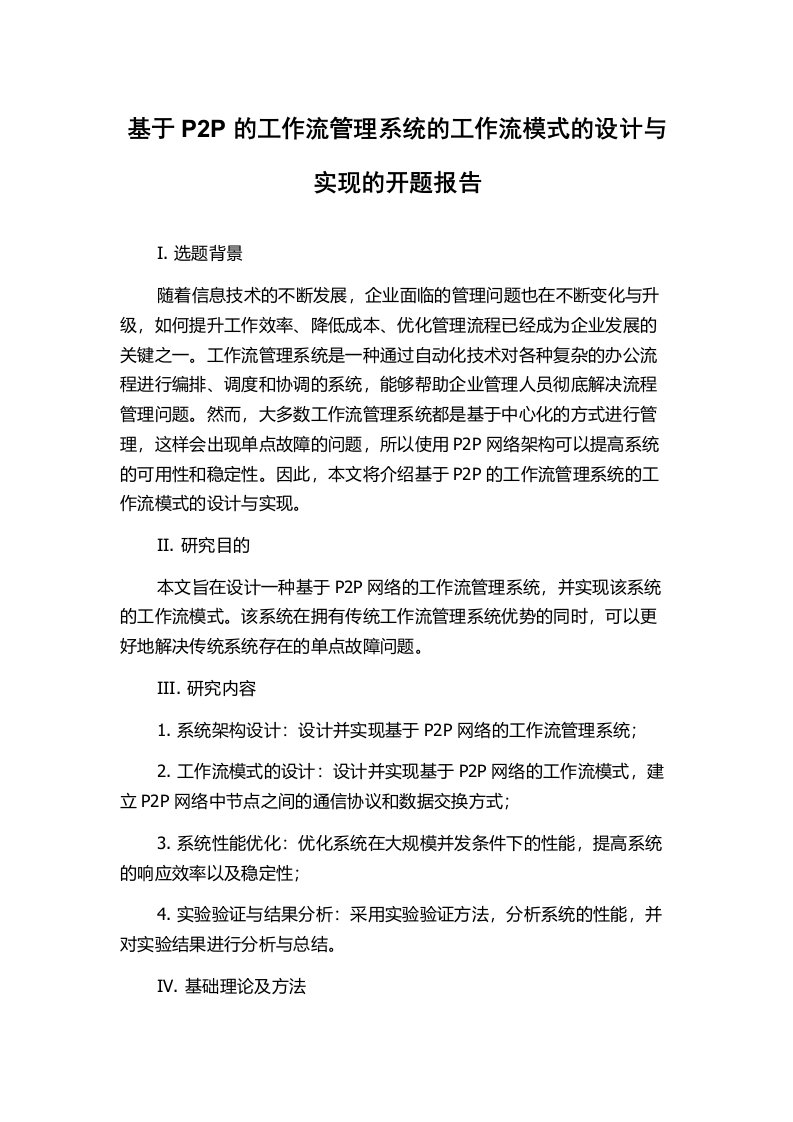 基于 P2P 的工作流管理系统的工作流模式的设计与实现的开题报告

I. 选题背景

随着信息技术的不断发展，企业面临的管理问题也在不断变化与升级，如何提升工作效率、降低成本、优化管理流程已经成为企业发展的关键之一。工作流管理系统是一种通过自动化技术对各种复杂的办公流程进行编排、调度和协调的系统，能够帮助企业管理人员彻底解决流程管理问题。然而，大多数工作流管理系统都是基于中心化的方式进行管理，这样会出现单点故障的问题，所以使用 P2P 网络架构可以提高系统的可用性和稳定性。因此，本文将介绍基于 P2P 的工作流管理系统的工作流模式的设计与实现。

II. 研究目的

本文旨在设计一种基于 P2P 网络的工作流管理系统，并实现该系统的工作流模式。该系统在拥有传统工作流管理系统优势的同时，可以更好地解决传统系统存在的单点故障问题。

III. 研究内容

1. 系统架构设计：设计并实现基于 P2P 网络的工作流管理系统；

2. 工作流模式的设计：设计并实现基于 P2P 网络的工作流模式，建立 P2P 网络中节点之间的通信协议和数据交换方式；

3. 系统性能优化：优化系统在大规模并发条件下的性能，提高系统的响应效率以及稳定性；

4. 实验验证与结果分析：采用实验验证方法，分析系统的性能，并对实验结果进行分析与总结。

IV. 基础理论及方法